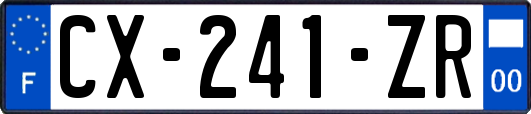 F
CX-241-ZR
00